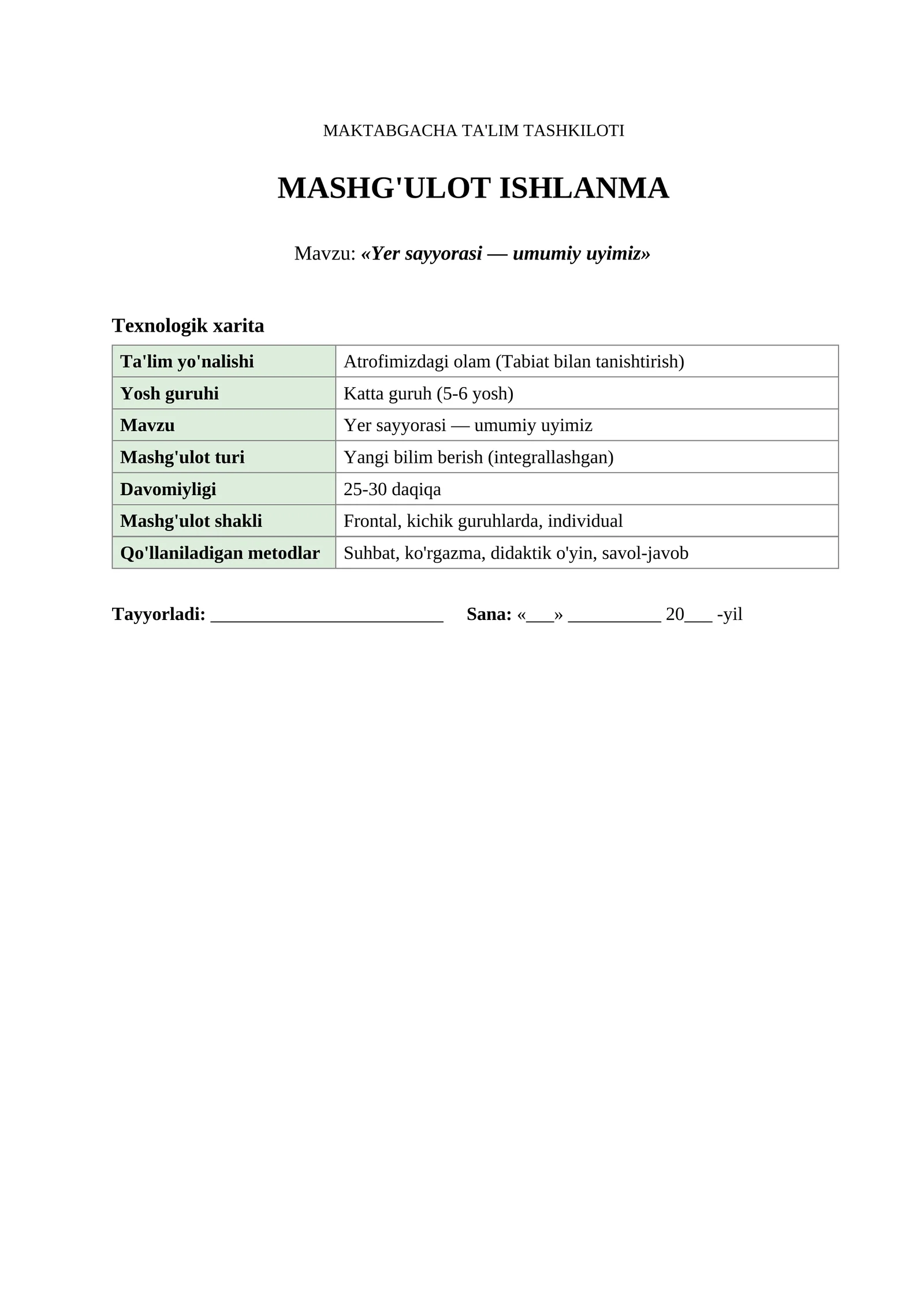 MAKTABGACHA TA'LIM TASHKILOTI

MASHG'ULOT ISHLANMA

Mavzu: «Yer sayyorasi — umumiy uyimiz»

Texnologik xarita

| Ta'lim yo'nalishi | Atrofimizdagi olam (Tabiat bilan tanishtirish) |
|---|---|
| Yosh guruhi | Katta guruh (5-6 yosh) |
| Mavzu | Yer sayyorasi — umumiy uyimiz |
| Mashg'ulot turi | Yangi bilim berish (integrallashgan) |
| Davomiyligi | 25-30 daqiqa |
| Mashg'ulot shakli | Frontal, kichik guruhlarda, individual |
| Qo'llaniladigan metodlar | Suhbat, ko'rgazma, didaktik o'yin, savol-javob |

Tayyorladi: ____ Sana: «____» ____ 20____ -yil